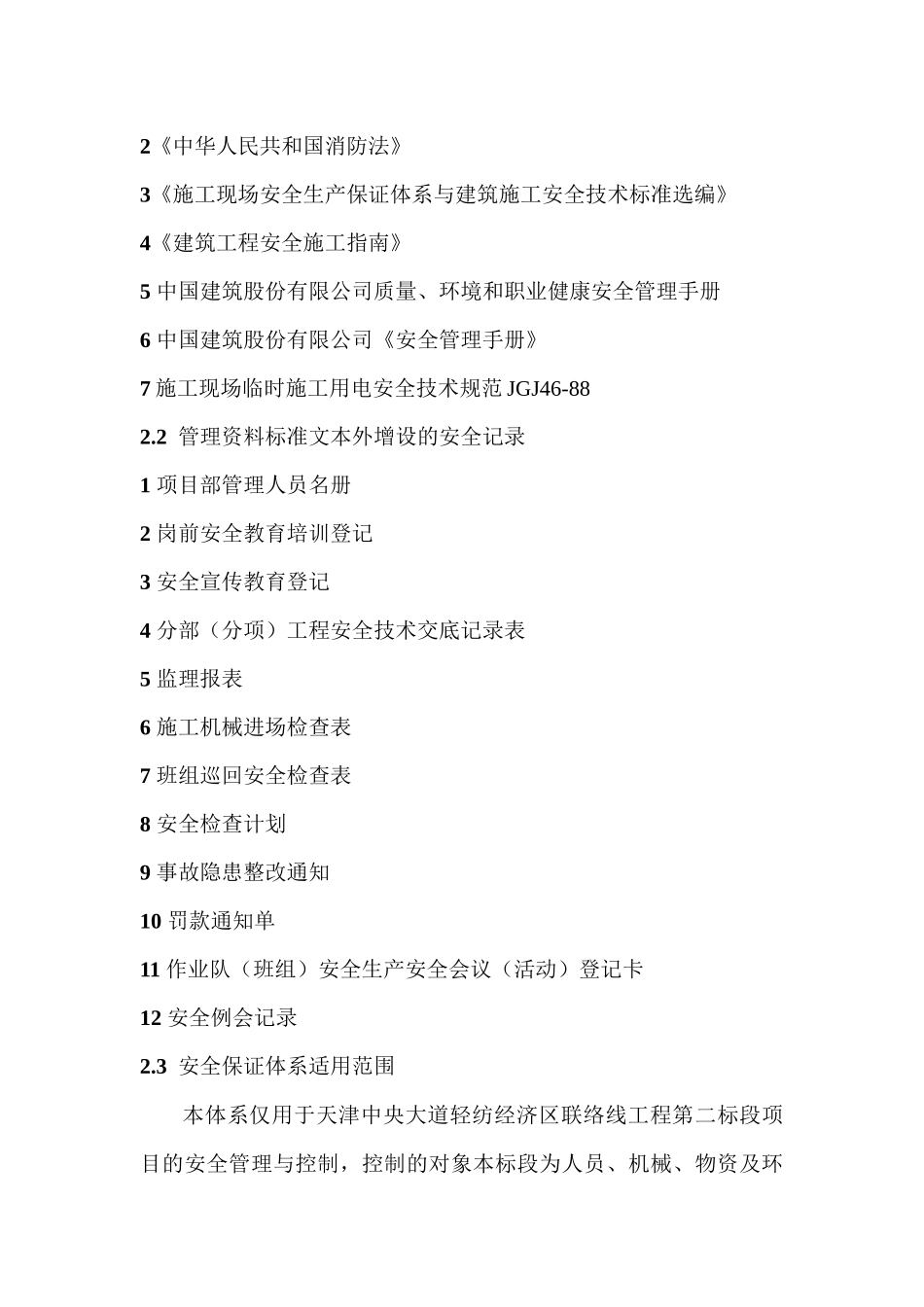 2《中华人民共和国消防法》

3《施工现场安全生产保证体系与建筑施工安全技术标准选编》

4《建筑工程安全施工指南》

5 中国建筑股份有限公司质量、环境和职业健康安全管理手册

6 中国建筑股份有限公司《安全管理手册》

7 施工现场临时施工用电安全技术规范 JGJ46-88

2.2 管理资料标准文本外增设的安全记录

1 项目部管理人员名册

2 岗前安全教育培训登记

3 安全宣传教育登记

4 分部（分项）工程安全技术交底记录表

5 监理报表

6 施工机械进场检查表

7 班组巡回安全检查表

8 安全检查计划

9 事故隐患整改通知

10 罚款通知单

11 作业队（班组）安全生产安全会议（活动）登记卡

12 安全例会记录

2.3 安全保证体系适用范围

本体系仅用于天津中央大道轻纺经济区联络线工程第二标段项目的安全管理与控制，控制的对象本标段为人员、机械、物资及环